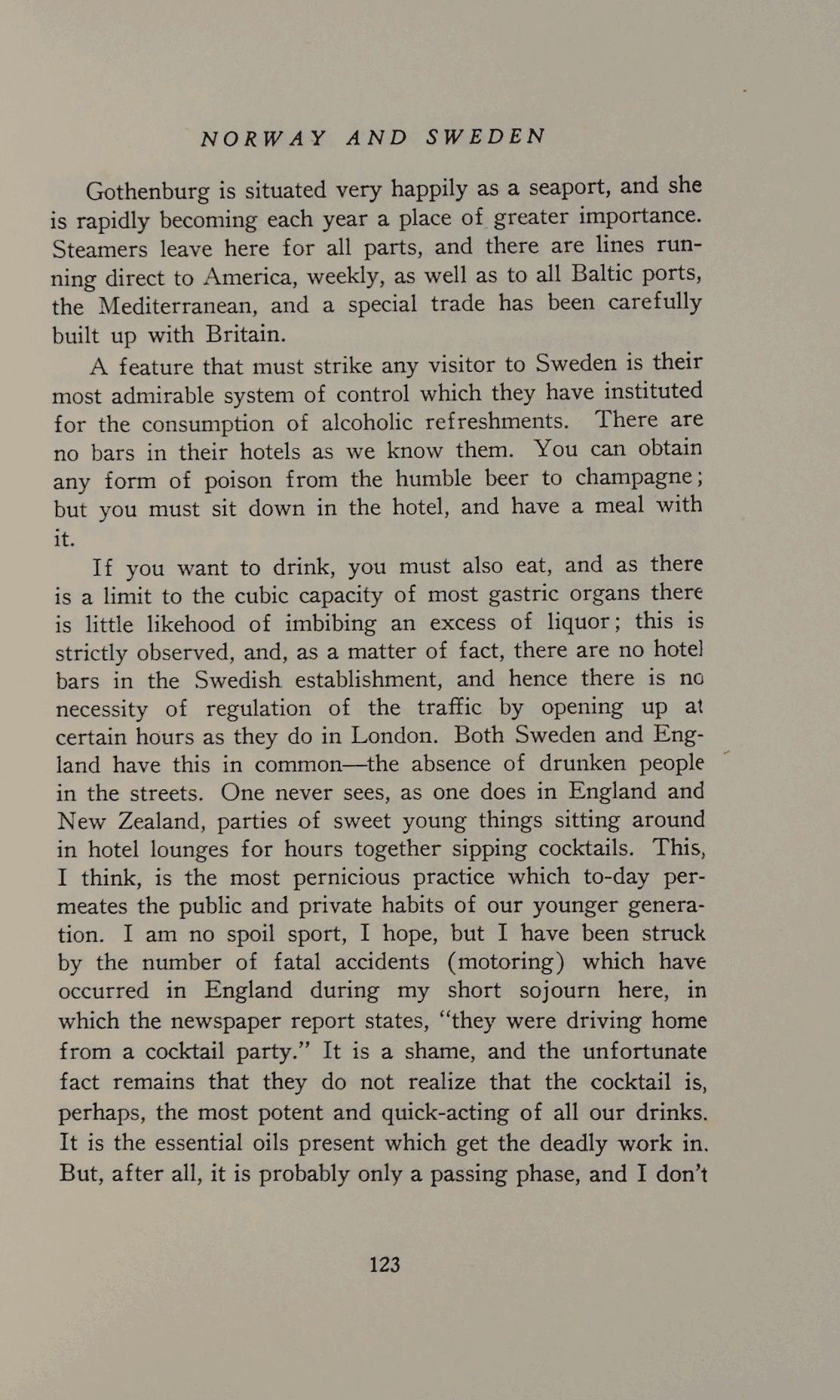 NORWAY AND SWEDEN

Gothenburg is situated very happily as a seaport, and she is rapidly becoming each year a place of greater importance. Steamers leave here for all parts, and there are lines running direct to America, weekly, as well as to all Baltic ports, the Mediterranean, and a special trade has been carefully built up with Britain.

A feature that must strike any visitor to Sweden is their most admirable system of control which they have instituted for the consumption of alcoholic refreshments. There are no bars in their hotels as we know them. You can obtain any form of poison from the humble beer to champagne; but you must sit down in the hotel, and have a meal with it.

If you want to drink, you must also eat, and as there is a limit to the cubic capacity of most gastric organs there is little likehood of imbibing an excess of liquor; this is strictly observed, and, as a matter of fact, there are no hotel bars in the Swedish establishment, and hence there is no necessity of regulation of the traffic by opening up at certain hours as they do in London. Both Sweden and England have this in common—the absence of drunken people in the streets. One never sees, as one does in England and New Zealand, parties of sweet young things sitting around in hotel lounges for hours together sipping cocktails. This, I think, is the most pernicious practice which to-day permeates the public and private habits of our younger generation. I am no spoil sport, I hope, but I have been struck by the number of fatal accidents (motoring) which have occurred in England during my short sojourn here, in which the newspaper report states, "they were driving home from a cocktail party." It is a shame, and the unfortunate fact remains that they do not realize that the cocktail is, perhaps, the most potent and quick-acting of all our drinks. It is the essential oils present which get the deadly work in. But, after all, it is probably only a passing phase, and I don't

123